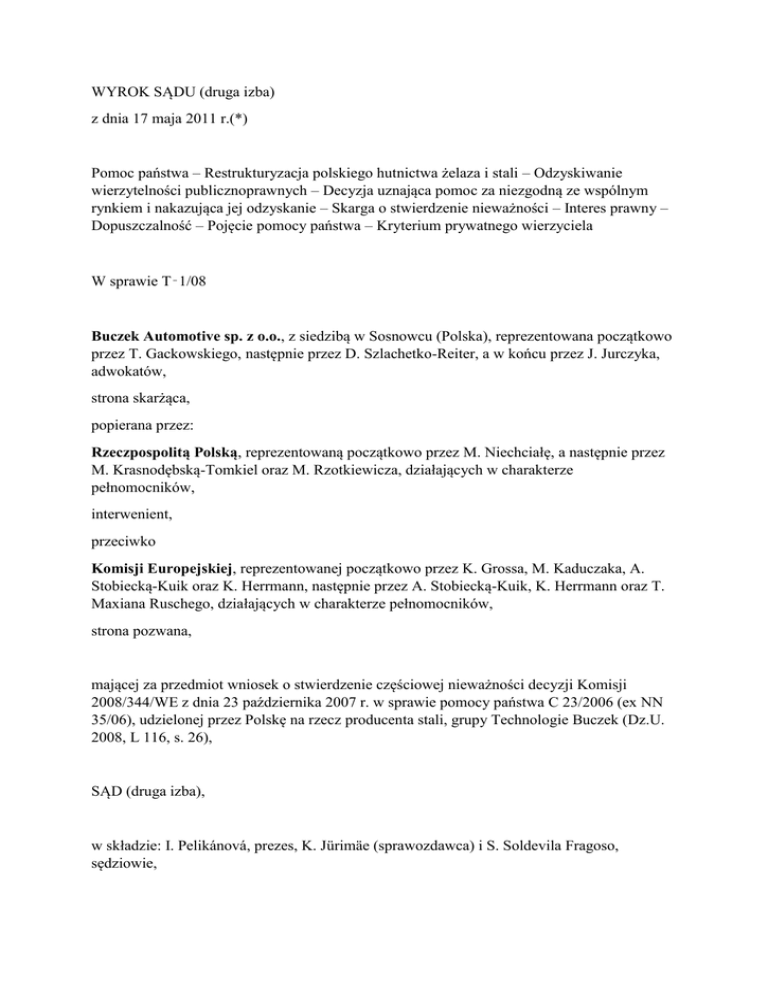 WYROK SĄDU (druga izba)

z dnia 17 maja 2011 r.(*)

Pomoc państwa – Restrukturyzacja polskiego hutnictwa żelaza i stali – Odzyskiwanie wierzytelności publicznoprawnych – Decyzja uznająca pomoc za niezgodną ze wspólnym rynkiem i nakazująca jej odzyskanie – Skarga o stwierdzenie nieważności – Interes prawny – Dopuszczalność – Pojęcie pomocy państwa – Kryterium prywatnego wierzyciela

W sprawie T‑1/08

Buczek Automotive sp. z o.o., z siedzibą w Sosnowcu (Polska), reprezentowana początkowo przez T. Gackowskiego, następnie przez D. Szlachetko-Reiter, a w końcu przez J. Jurczyka, adwokatów,

strona skarżąca,

popierana przez:

Rzeczpospolitą Polską, reprezentowaną początkowo przez M. Niechciałę, a następnie przez M. Krasnodębską-Tomkiel oraz M. Rzotkiewicza, działających w charakterze pełnomocników,

interwenient,

przeciwko

Komisji Europejskiej, reprezentowanej początkowo przez K. Grossa, M. Kaduczaka, A. Stobiecką-Kuik oraz K. Herrmann, następnie przez A. Stobiecką-Kuik, K. Herrmann oraz T. Maxiana Ruschego, działających w charakterze pełnomocników,

strona pozwana,

mającej za przedmiot wniosek o stwierdzenie częściowej nieważności decyzji Komisji 2008/344/WE z dnia 23 października 2007 r. w sprawie pomocy państwa C 23/2006 (ex NN 35/06), udzielonej przez Polskę na rzecz producenta stali, grupy Technologie Buczek (Dz.U. 2008, L 116, s. 26),

SĄD (druga izba),

w składzie: I. Pelikánová, prezes, K. Jürimäe (sprawozdawca) i S. Soldevila Fragoso, sędziowie,